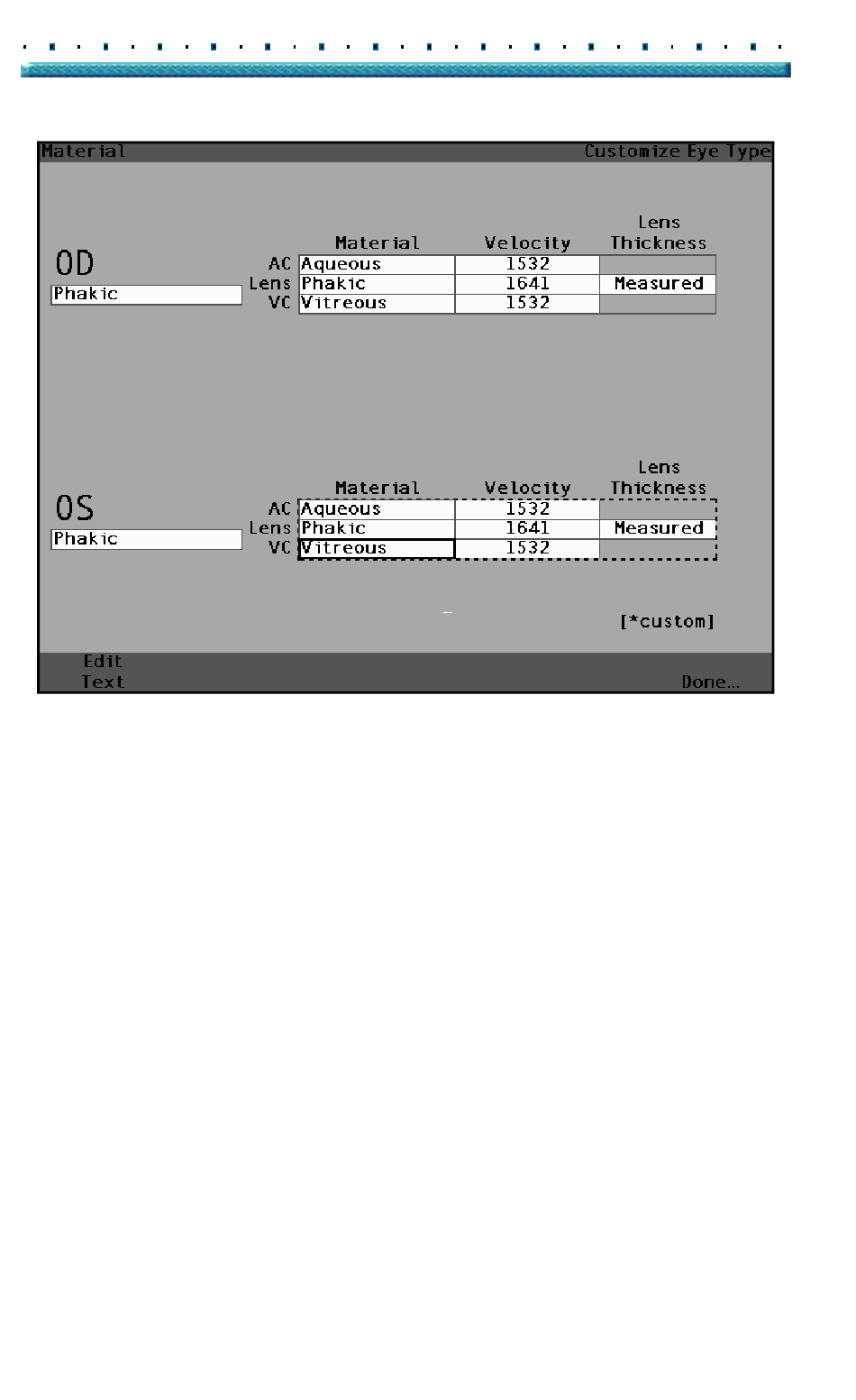 Material Customize Eye Type

OD
Phakic

| | Material | Velocity | Lens Thickness |
|---|---|---|---|
| AC | Aqueous | 1532 | |
| Lens | Phakic | 1641 | Measured |
| VC | Vitreous | 1532 | |

OS
Phakic

| | Material | Velocity | Lens Thickness |
|---|---|---|---|
| AC | Aqueous | 1532 | |
| Lens | Phakic | 1641 | Measured |
| VC | Vitreous | 1532 | |

[*custom]

Edit Text

Done...